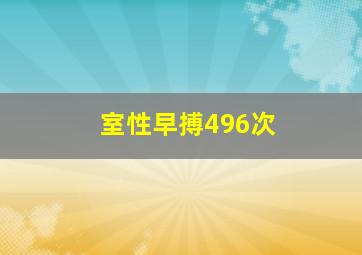 室性早搏496次